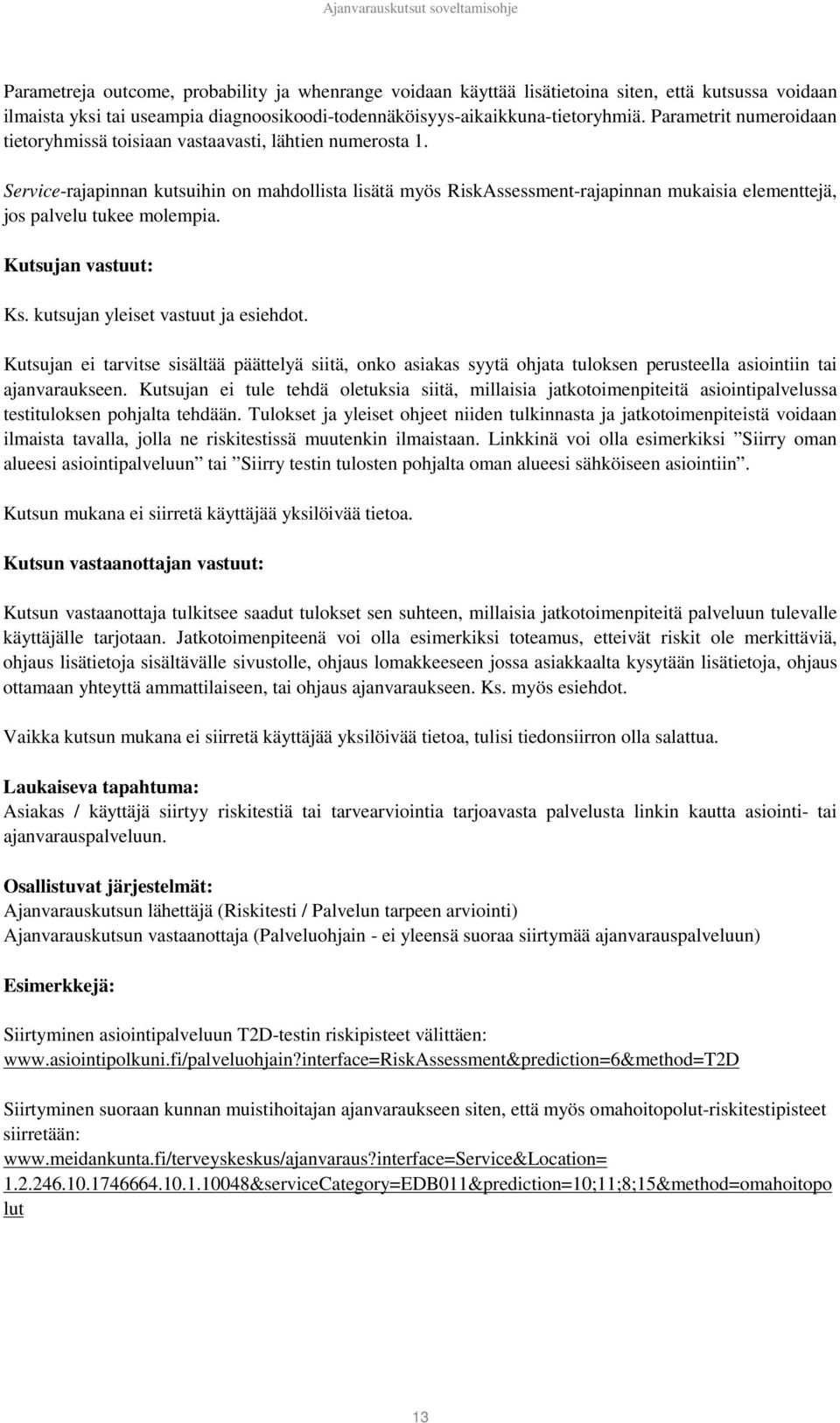 Ajanvarauskutsut soveltamisohje

Parametreja outcome, probability ja whenrange voidaan käyttää lisätietoina siten, että kutsussa voidaan ilmaista yksi tai useampia diagnoosikoodi-todennäköisyys-aikaikkuna-tietoryhmiä. Parametrit numeroidaan tietoryhmissä toisiaan vastaavasti, lähtien numerosta 1.

Service-rajapinnan kutsuihin on mahdollista lisätä myös RiskAssessment-rajapinnan mukaisia elementtejä, jos palvelu tukee molempia.

Kutsujan vastuut:

Ks. kutsujan yleiset vastuut ja esiehdot.

Kutsujan ei tarvitse sisältää päättelyä siitä, onko asiakas syytä ohjata tuloksen perusteella asiointiin tai ajanvaraukseen. Kutsujan ei tule tehdä oletuksia siitä, millaisia jatkotoimenpiteitä asiointipalvelussa testituloksen pohjalta tehdään. Tulokset ja yleiset ohjeet niiden tulkinnasta ja jatkotoimenpiteistä voidaan ilmaista tavalla, jolla ne riskitestissä muutenkin ilmaistaan. Linkkinä voi olla esimerkiksi ”Siirry oman alueesi asiointipalveluun” tai ”Siirry testin tulosten pohjalta oman alueesi sähköiseen asiointiin”.

Kutsun mukana ei siirretä käyttäjää yksilöivää tietoa.

Kutsun vastaanottajan vastuut:

Kutsun vastaanottaja tulkitsee saadut tulokset sen suhteen, millaisia jatkotoimenpiteitä palveluun tulevalle käyttäjälle tarjotaan. Jatkotoimenpiteenä voi olla esimerkiksi toteamus, etteivät riskit ole merkittäviä, ohjaus lisätietoja sisältävälle sivustolle, ohjaus lomakkeeseen jossa asiakkaalta kysytään lisätietoja, ohjaus ottamaan yhteyttä ammattilaiseen, tai ohjaus ajanvaraukseen. Ks. myös esiehdot.

Vaikka kutsun mukana ei siirretä käyttäjää yksilöivää tietoa, tulisi tiedonsiirron olla salattua.

Laukaiseva tapahtuma:
Asiakas / käyttäjä siirtyy riskitestiä tai tarvearviointia tarjoavasta palvelusta linkin kautta asiointi- tai ajanvarauspalveluun.

Osallistuvat järjestelmät:
Ajanvarauskutsun lähettäjä (Riskitesti / Palvelun tarpeen arviointi)
Ajanvarauskutsun vastaanottaja (Palveluohjain - ei yleensä suoraa siirtymää ajanvarauspalveluun)

Esimerkkejä:

Siirtyminen asiointipalveluun T2D-testin riskipisteet välittäen:
www.asiointipolkuni.fi/palveluohjain?interface=RiskAssessment&prediction=6&method=T2D

Siirtyminen suoraan kunnan muistihoitajan ajanvaraukseen siten, että myös omahoitopolut-riskitestipisteet siirretään:
www.meidankunta.fi/terveyskeskus/ajanvaraus?interface=Service&Location=
1.2.246.10.1746664.10.1.10048&serviceCategory=EDB011&prediction=10;11;8;15&method=omahoitopolut

13